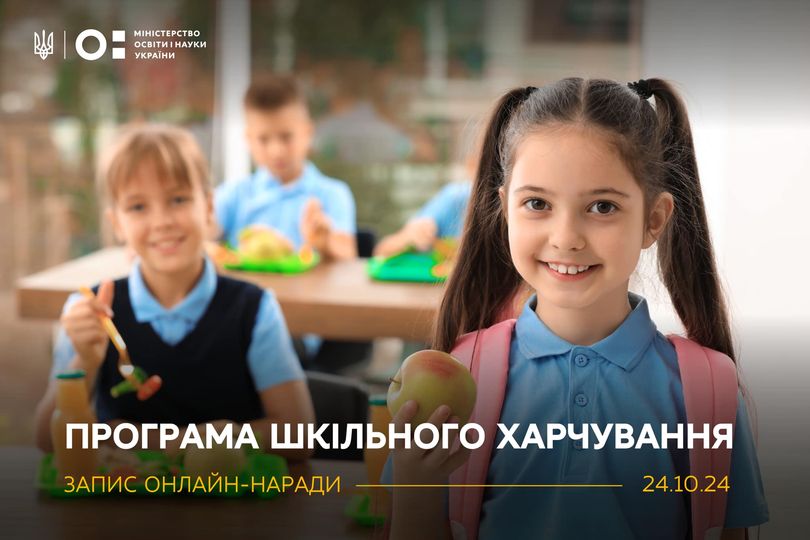 МІНІСТЕРСТВО ОСВІТИ І НАУКИ УКРАЇНИ

ПРОГРАМА ШКІЛЬНОГО ХАРЧУВАННЯ

ЗАПИС ОНЛАЙН-НАРАДИ

24.10.24